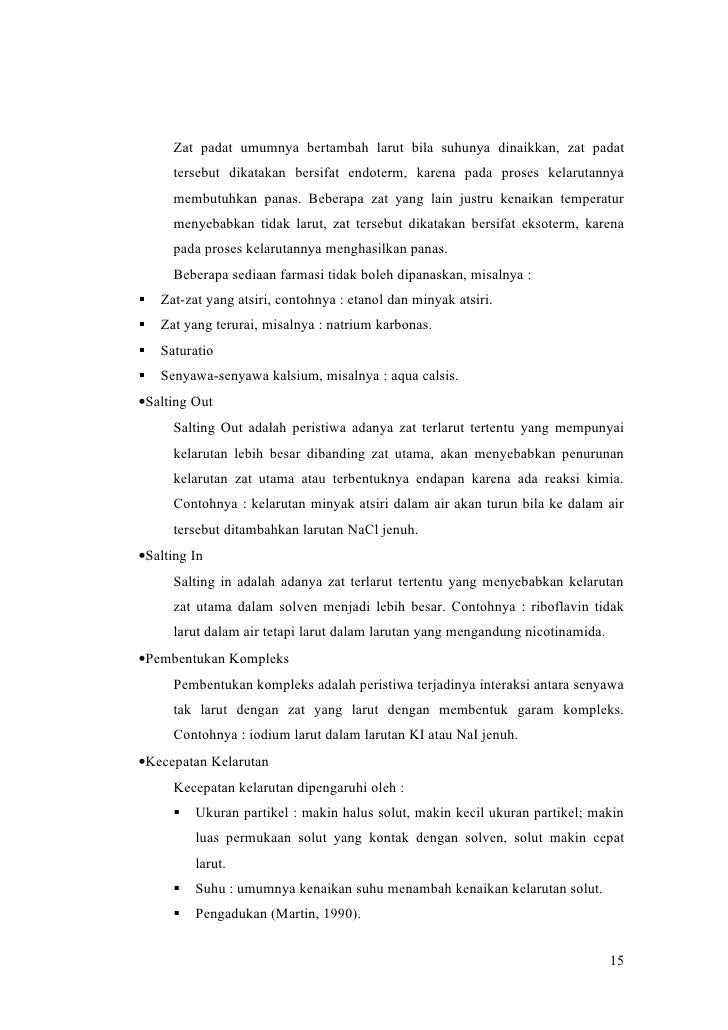 Zat padat umumnya bertambah larut bila suhunya dinaikkan, zat padat tersebut dikatakan bersifat endoterm, karena pada proses kelarutannya membutuhkan panas. Beberapa zat yang lain justru kenaikan temperatur menyebabkan tidak larut, zat tersebut dikatakan bersifat eksoterm, karena pada proses kelarutannya menghasilkan panas.

Beberapa sediaan farmasi tidak boleh dipanaskan, misalnya :

▪ Zat-zat yang atsiri, contohnya : etanol dan minyak atsiri.
▪ Zat yang terurai, misalnya : natrium karbonas.
▪ Saturatio
▪ Senyawa-senyawa kalsium, misalnya : aqua calsis.

•Salting Out

Salting Out adalah peristiwa adanya zat terlarut tertentu yang mempunyai kelarutan lebih besar dibanding zat utama, akan menyebabkan penurunan kelarutan zat utama atau terbentuknya endapan karena ada reaksi kimia. Contohnya : kelarutan minyak atsiri dalam air akan turun bila ke dalam air tersebut ditambahkan larutan NaCl jenuh.

•Salting In

Salting in adalah adanya zat terlarut tertentu yang menyebabkan kelarutan zat utama dalam solven menjadi lebih besar. Contohnya : riboflavin tidak larut dalam air tetapi larut dalam larutan yang mengandung nicotinamida.

•Pembentukan Kompleks

Pembentukan kompleks adalah peristiwa terjadinya interaksi antara senyawa tak larut dengan zat yang larut dengan membentuk garam kompleks. Contohnya : iodium larut dalam larutan KI atau NaI jenuh.

•Kecepatan Kelarutan

Kecepatan kelarutan dipengaruhi oleh :

▪ Ukuran partikel : makin halus solut, makin kecil ukuran partikel; makin luas permukaan solut yang kontak dengan solven, solut makin cepat larut.
▪ Suhu : umumnya kenaikan suhu menambah kenaikan kelarutan solut.
▪ Pengadukan (Martin, 1990).

15